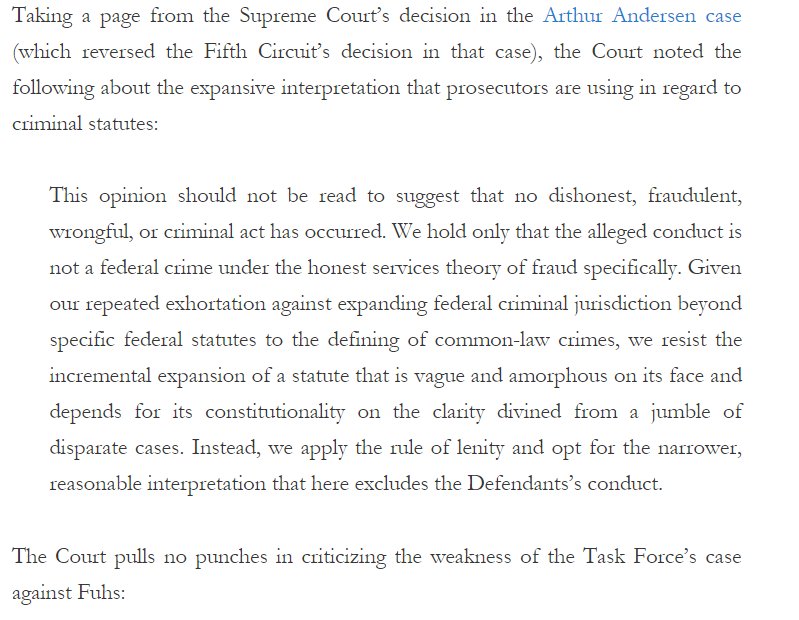 Taking a page from the Supreme Court's decision in the Arthur Andersen case (which reversed the Fifth Circuit's decision in that case), the Court noted the following about the expansive interpretation that prosecutors are using in regard to criminal statutes:

This opinion should not be read to suggest that no dishonest, fraudulent, wrongful, or criminal act has occurred. We hold only that the alleged conduct is not a federal crime under the honest services theory of fraud specifically. Given our repeated exhortation against expanding federal criminal jurisdiction beyond specific federal statutes to the defining of common-law crimes, we resist the incremental expansion of a statute that is vague and amorphous on its face and depends for its constitutionality on the clarity divined from a jumble of disparate cases. Instead, we apply the rule of lenity and opt for the narrower, reasonable interpretation that here excludes the Defendants's conduct.

The Court pulls no punches in criticizing the weakness of the Task Force's case against Fuhs: